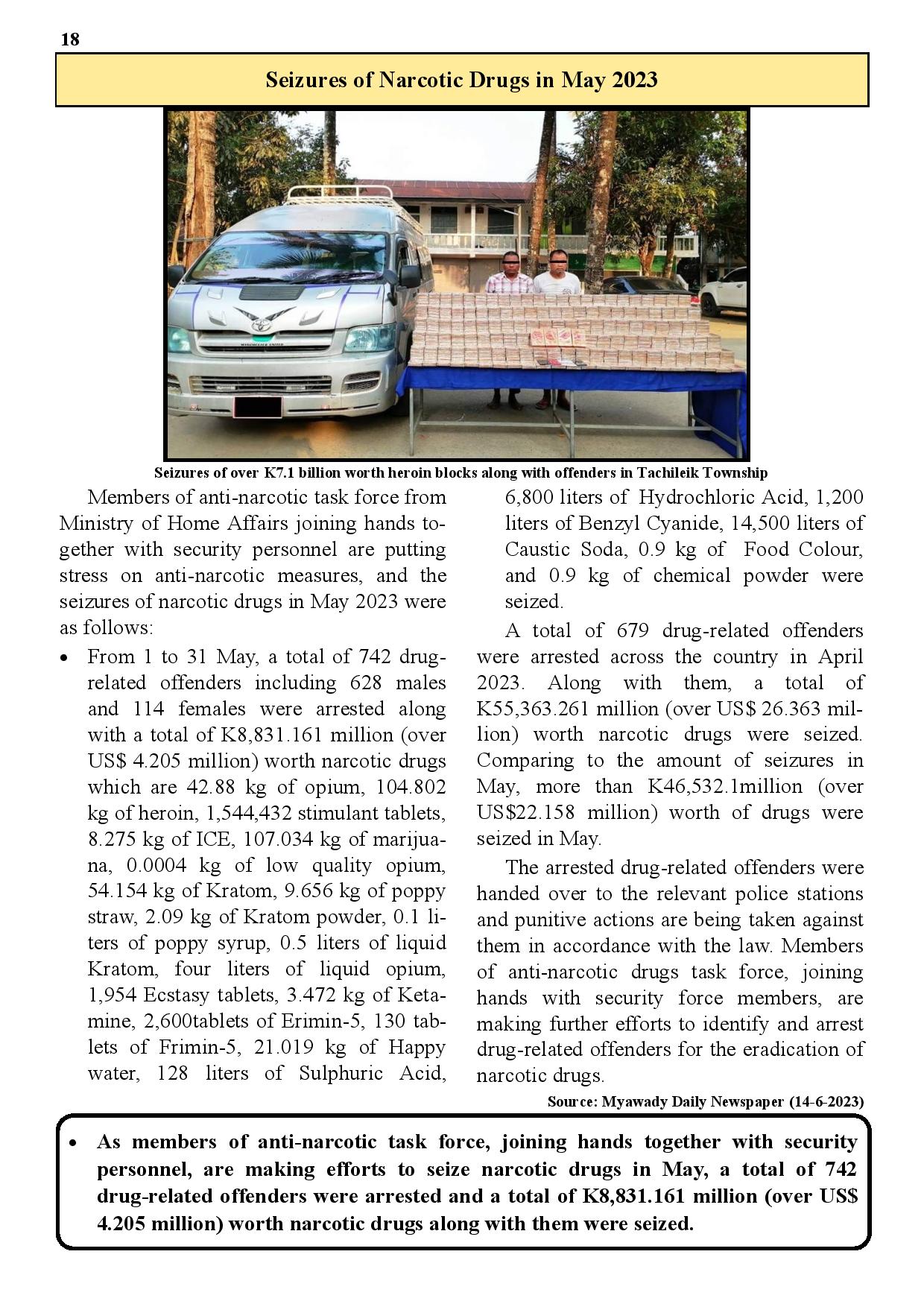 18

Seizures of Narcotic Drugs in May 2023

Seizures of over K7.1 billion worth heroin blocks along with offenders in Tachileik Township

Members of anti-narcotic task force from Ministry of Home Affairs joining hands together with security personnel are putting stress on anti-narcotic measures, and the seizures of narcotic drugs in May 2023 were as follows:

• From 1 to 31 May, a total of 742 drug-related offenders including 628 males and 114 females were arrested along with a total of K8,831.161 million (over US$ 4.205 million) worth narcotic drugs which are 42.88 kg of opium, 104.802 kg of heroin, 1,544,432 stimulant tablets, 8.275 kg of ICE, 107.034 kg of marijuana, 0.0004 kg of low quality opium, 54.154 kg of Kratom, 9.656 kg of poppy straw, 2.09 kg of Kratom powder, 0.1 liters of poppy syrup, 0.5 liters of liquid Kratom, four liters of liquid opium, 1,954 Ecstasy tablets, 3.472 kg of Ketamine, 2,600tablets of Erimin-5, 130 tablets of Frimin-5, 21.019 kg of Happy water, 128 liters of Sulphuric Acid, 6,800 liters of Hydrochloric Acid, 1,200 liters of Benzyl Cyanide, 14,500 liters of Caustic Soda, 0.9 kg of Food Colour, and 0.9 kg of chemical powder were seized.

A total of 679 drug-related offenders were arrested across the country in April 2023. Along with them, a total of K55,363.261 million (over US$ 26.363 million) worth narcotic drugs were seized. Comparing to the amount of seizures in May, more than K46,532.1million (over US$22.158 million) worth of drugs were seized in May.

The arrested drug-related offenders were handed over to the relevant police stations and punitive actions are being taken against them in accordance with the law. Members of anti-narcotic drugs task force, joining hands with security force members, are making further efforts to identify and arrest drug-related offenders for the eradication of narcotic drugs.

Source: Myawady Daily Newspaper (14-6-2023)

• As members of anti-narcotic task force, joining hands together with security personnel, are making efforts to seize narcotic drugs in May, a total of 742 drug-related offenders were arrested and a total of K8,831.161 million (over US$ 4.205 million) worth narcotic drugs along with them were seized.